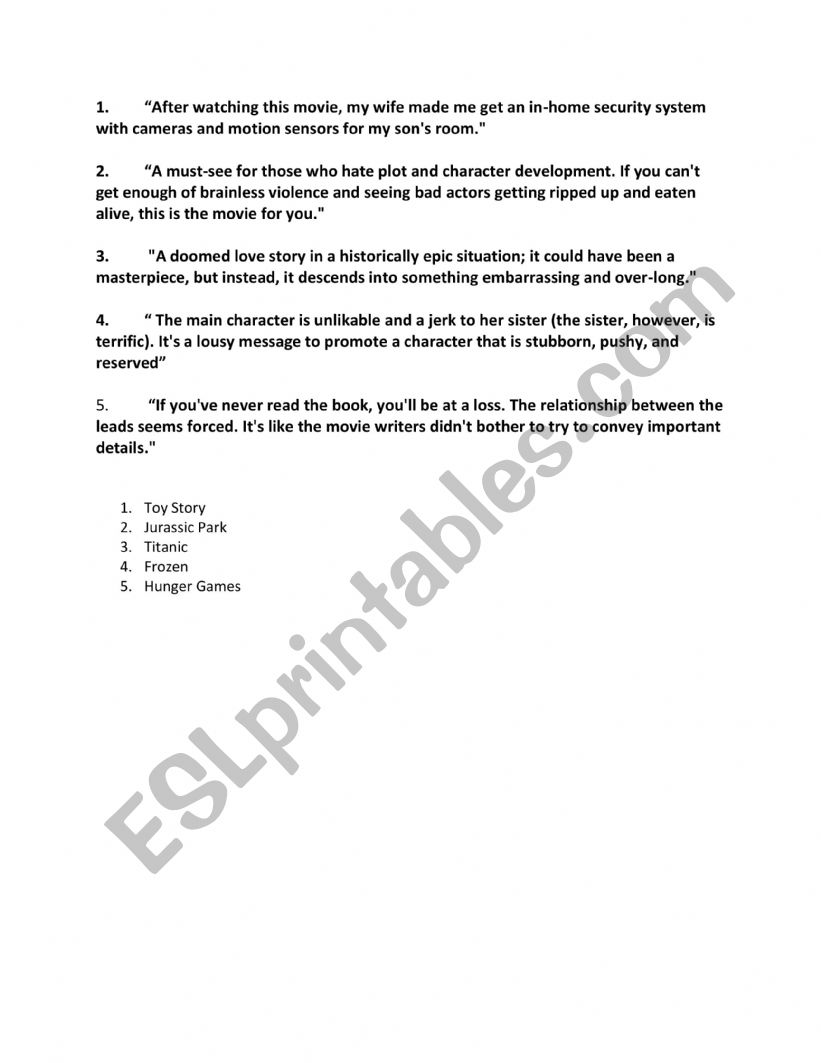 1. “After watching this movie, my wife made me get an in-home security system with cameras and motion sensors for my son's room."

2. “A must-see for those who hate plot and character development. If you can't get enough of brainless violence and seeing bad actors getting ripped up and eaten alive, this is the movie for you."

3. "A doomed love story in a historically epic situation; it could have been a masterpiece, but instead, it descends into something embarrassing and over-long."

4. “ The main character is unlikable and a jerk to her sister (the sister, however, is terrific). It's a lousy message to promote a character that is stubborn, pushy, and reserved”

5. “If you've never read the book, you'll be at a loss. The relationship between the leads seems forced. It's like the movie writers didn't bother to try to convey important details."

1. Toy Story
2. Jurassic Park
3. Titanic
4. Frozen
5. Hunger Games

ESLprintables.com